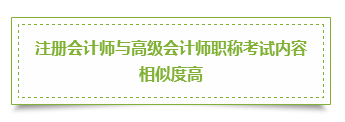 注册会计师与高级会计师职称考试内容相似度高